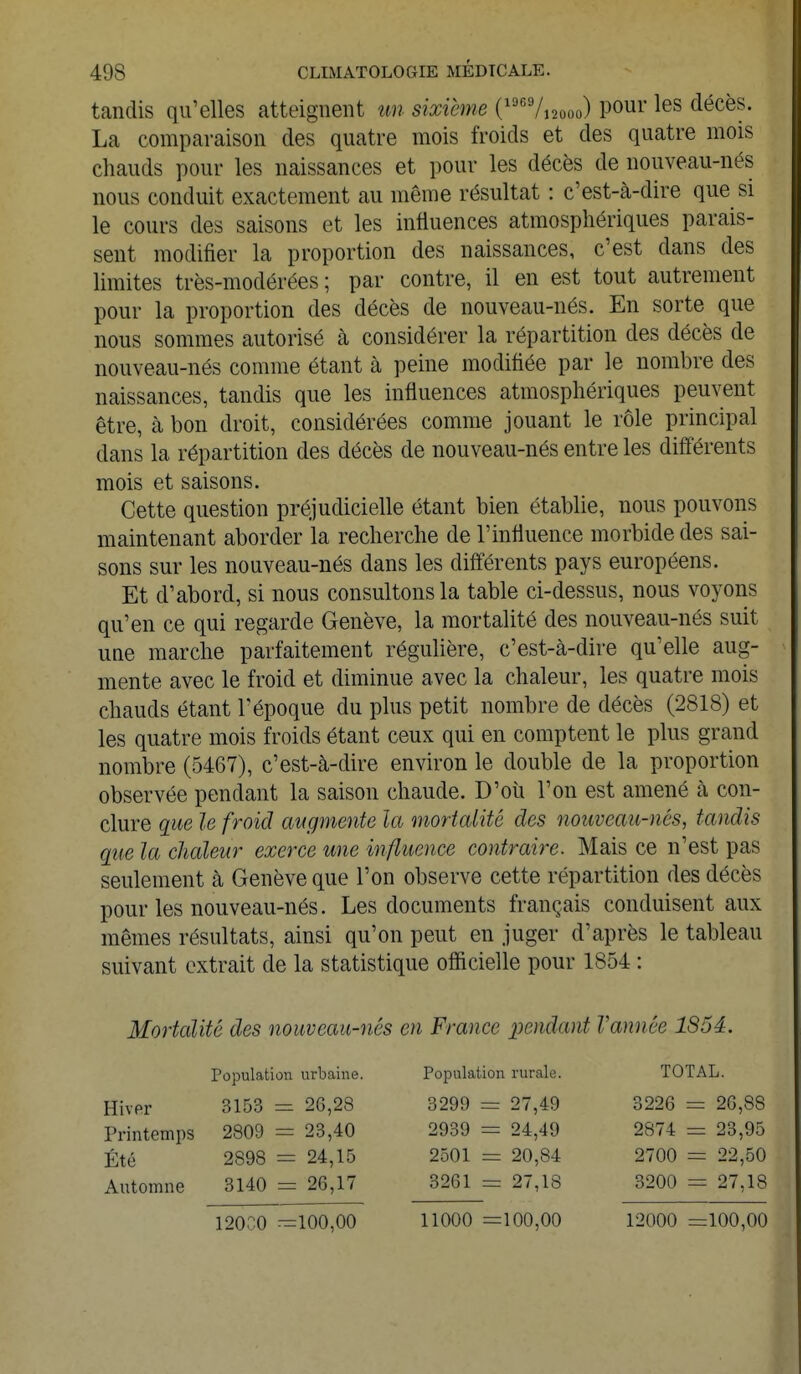 498 CLIMATOLOGIE MÉDICALE.

tandis qu'elles atteignent un sixième ($^{1969}/_{12000}$) pour les décès. La comparaison des quatre mois froids et des quatre mois chauds pour les naissances et pour les décès de nouveau-nés nous conduit exactement au même résultat : c'est-à-dire que si le cours des saisons et les influences atmosphériques paraissent modifier la proportion des naissances, c'est dans des limites très-modérées ; par contre, il en est tout autrement pour la proportion des décès de nouveau-nés. En sorte que nous sommes autorisé à considérer la répartition des décès de nouveau-nés comme étant à peine modifiée par le nombre des naissances, tandis que les influences atmosphériques peuvent être, à bon droit, considérées comme jouant le rôle principal dans la répartition des décès de nouveau-nés entre les différents mois et saisons.

Cette question préjudicielle étant bien établie, nous pouvons maintenant aborder la recherche de l'influence morbide des saisons sur les nouveau-nés dans les différents pays européens.

Et d'abord, si nous consultons la table ci-dessus, nous voyons qu'en ce qui regarde Genève, la mortalité des nouveau-nés suit une marche parfaitement régulière, c'est-à-dire qu'elle augmente avec le froid et diminue avec la chaleur, les quatre mois chauds étant l'époque du plus petit nombre de décès (2818) et les quatre mois froids étant ceux qui en comptent le plus grand nombre (5467), c'est-à-dire environ le double de la proportion observée pendant la saison chaude. D'où l'on est amené à conclure que le froid augmente la mortalité des nouveau-nés, tandis que la chaleur exerce une influence contraire. Mais ce n'est pas seulement à Genève que l'on observe cette répartition des décès pour les nouveau-nés. Les documents français conduisent aux mêmes résultats, ainsi qu'on peut en juger d'après le tableau suivant extrait de la statistique officielle pour 1854 :

Mortalité des nouveau-nés en France pendant l'année 1854.

| | Population urbaine. | Population rurale. | TOTAL. |
|---|---|---|---|
| Hiver | 3153 = 26,28 | 3299 = 27,49 | 3226 = 26,88 |
| Printemps | 2809 = 23,40 | 2939 = 24,49 | 2874 = 23,95 |
| Été | 2898 = 24,15 | 2501 = 20,84 | 2700 = 22,50 |
| Automne | 3140 = 26,17 | 3261 = 27,18 | 3200 = 27,18 |
| | 12000 =100,00 | 11000 =100,00 | 12000 =100,00 |